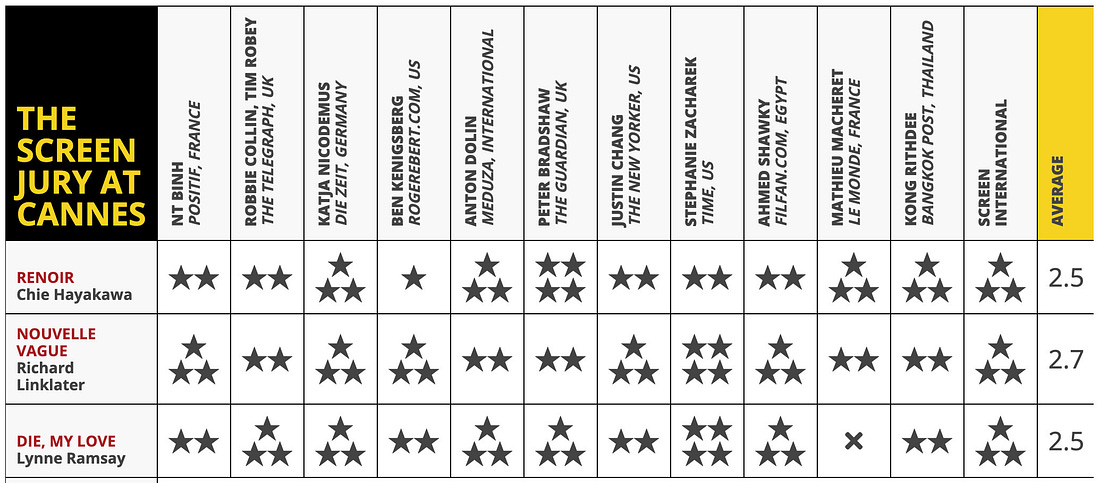 | THE SCREEN JURY AT CANNES | NT BINH POSITIF, FRANCE | ROBBIE COLLIN, TIM ROBEY THE TELEGRAPH, UK | KATJA NICODEMUS DIE ZEIT, GERMANY | BEN KENIGSBERG ROGEREBERT.COM, US | ANTON DOLIN MEDUZA, INTERNATIONAL | PETER BRADSHAW THE GUARDIAN, UK | JUSTIN CHANG THE NEW YORKER, US | STEPHANIE ZACHAREK TIME, US | AHMED SHAWKY FILFAN.COM, EGYPT | MATHIEU MACHERET LE MONDE, FRANCE | KONG RITHDEE BANGKOK POST, THAILAND | SCREEN INTERNATIONAL | AVERAGE |
|---|---|---|---|---|---|---|---|---|---|---|---|---|---|
| RENOIR Chie Hayakawa | ★★ | ★★ | ★★★ | ★ | ★★★ | ★★★★ | ★★ | ★★ | ★★ | ★★★ | ★★★ | ★★★ | 2.5 |
| NOUVELLE VAGUE Richard Linklater | ★★★ | ★★ | ★★★ | ★★★ | ★★ | ★★ | ★★★ | ★★★★ | ★★★ | ★★ | ★★ | ★★★ | 2.7 |
| DIE, MY LOVE Lynne Ramsay | ★★ | ★★★ | ★★★ | ★★ | ★★★ | ★★★ | ★★ | ★★★★ | ★★★ | × | ★★ | ★★★ | 2.5 |